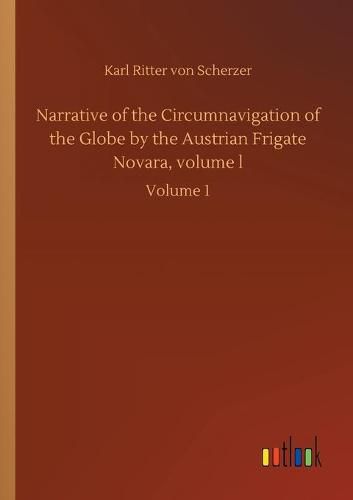 Karl Ritter von Scherzer

Narrative of the Circumnavigation of the Globe by the Austrian Frigate Novara, volume l

Volume 1

outlook